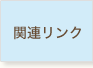 関連リンク